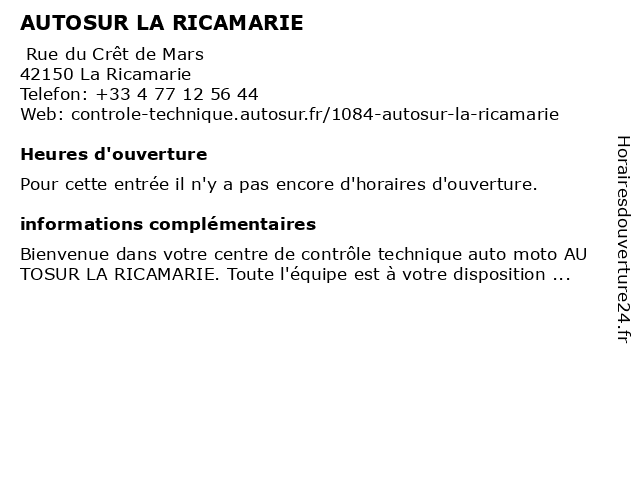 AUTOSUR LA RICAMARIE

Rue du Crêt de Mars
42150 La Ricamarie
Telefon: +33 4 77 12 56 44
Web: controle-technique.autosur.fr/1084-autosur-la-ricamarie

Heures d'ouverture

Pour cette entrée il n'y a pas encore d'horaires d'ouverture.

informations complémentaires

Bienvenue dans votre centre de contrôle technique auto moto AUTOSUR LA RICAMARIE. Toute l'équipe est à votre disposition ...

Horairesdouverture24.fr